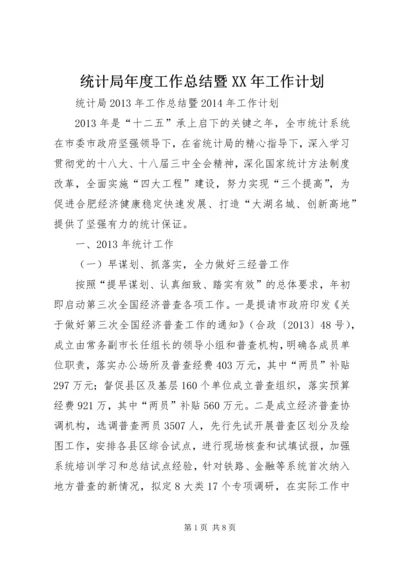 统计局年度工作总结暨XX年工作计划

统计局2013年工作总结暨2014年工作计划

2013年是“十二五”承上启下的关键之年，全市统计系统在市委市政府坚强领导下，在省统计局的精心指导下，深入学习贯彻党的十八大、十八届三中全会精神，深化国家统计方法制度改革，全面实施“四大工程”建设，努力实现“三个提高”，为促进合肥经济健康稳定快速发展、打造“大湖名城、创新高地”提供了坚强有力的统计保证。

一、2013年统计工作

（一）早谋划、抓落实，全力做好三经普工作

按照“提早谋划、认真细致、踏实有效”的总体要求，年初即启动第三次全国经济普查各项工作。一是提请市政府印发《关于做好第三次全国经济普查工作的通知》（合政〔2013〕48号），成立由常务副市长任组长的领导小组和普查机构，明确各成员单位职责，落实办公场所及普查经费403万元，其中“两员”补贴297万元；督促县区及基层160个单位成立普查组织，落实预算经费921万，其中“两员”补贴560万元。二是成立经济普查协调机构，选调普查两员3507人，先行先试开展普查区划分及绘图工作，安排各县区综合试点，进行现场核查和试填试报，加强系统培训学习和总结试点经验，针对铁路、金融等系统首次纳入地方普查的新情况，拟定8大类17个专项调研，在实际工作中

第1页 共8页